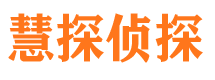 慧探侦探